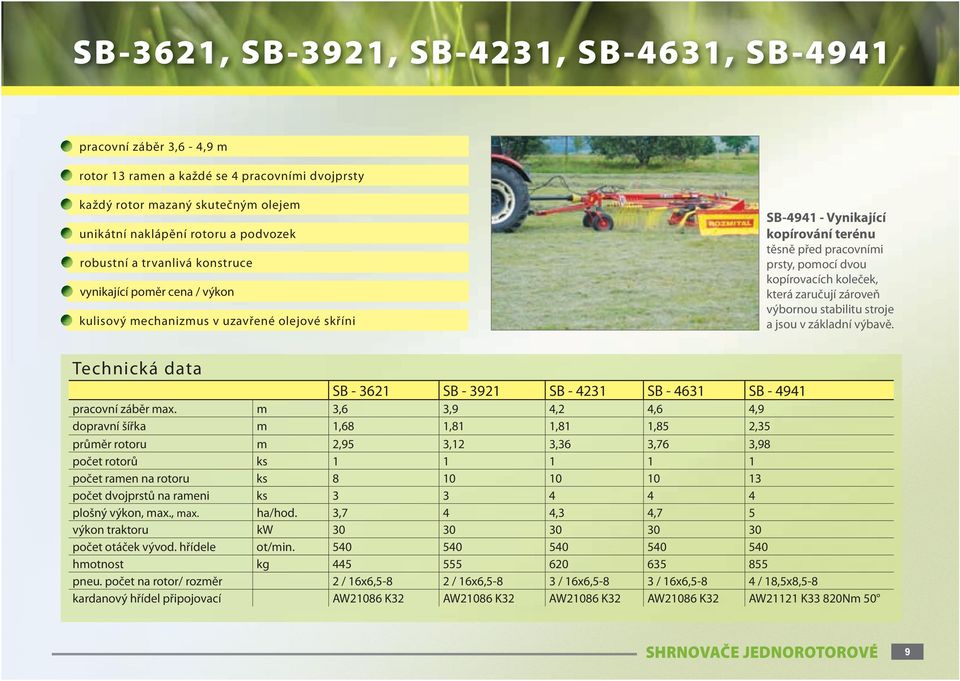 SB-3621, SB-3921, SB-4231, SB-4631, SB-4941

pracovní záběr 3,6 - 4,9 m

rotor 13 ramen a každé se 4 pracovními dvojprsty

každý rotor mazaný skutečným olejem

unikátní naklápění rotoru a podvozek

robustní a trvanlivá konstruce

vynikající poměr cena / výkon

kulisový mechanizmus v uzavřené olejové skříni

ROZMITAL

SB-4941 - Vynikající kopírování terénu těsně před pracovními prsty, pomocí dvou kopírovacích koleček, která zaručují zároveň výbornou stabilitu stroje a jsou v základní výbavě.

Technická data

| | | SB - 3621 | SB - 3921 | SB - 4231 | SB - 4631 | SB - 4941 |
|---|---|---|---|---|---|---|
| pracovní záběr max. | m | 3,6 | 3,9 | 4,2 | 4,6 | 4,9 |
| dopravní šířka | m | 1,68 | 1,81 | 1,81 | 1,85 | 2,35 |
| průměr rotoru | m | 2,95 | 3,12 | 3,36 | 3,76 | 3,98 |
| počet rotorů | ks | 1 | 1 | 1 | 1 | 1 |
| počet ramen na rotoru | ks | 8 | 10 | 10 | 10 | 13 |
| počet dvojprstů na rameni | ks | 3 | 3 | 4 | 4 | 4 |
| plošný výkon, max., max. | ha/hod. | 3,7 | 4 | 4,3 | 4,7 | 5 |
| výkon traktoru | kW | 30 | 30 | 30 | 30 | 30 |
| počet otáček vývod. hřídele | ot/min. | 540 | 540 | 540 | 540 | 540 |
| hmotnost | kg | 445 | 555 | 620 | 635 | 855 |
| pneu. počet na rotor/ rozměr | | 2 / 16x6,5-8 | 2 / 16x6,5-8 | 3 / 16x6,5-8 | 3 / 16x6,5-8 | 4 / 18,5x8,5-8 |
| kardanový hřídel připojovací | | AW21086 K32 | AW21086 K32 | AW21086 K32 | AW21086 K32 | AW21121 K33 820Nm 50° |

SHRNOVAČE JEDNOROTOROVÉ 9